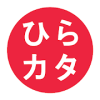 ひら
カタ